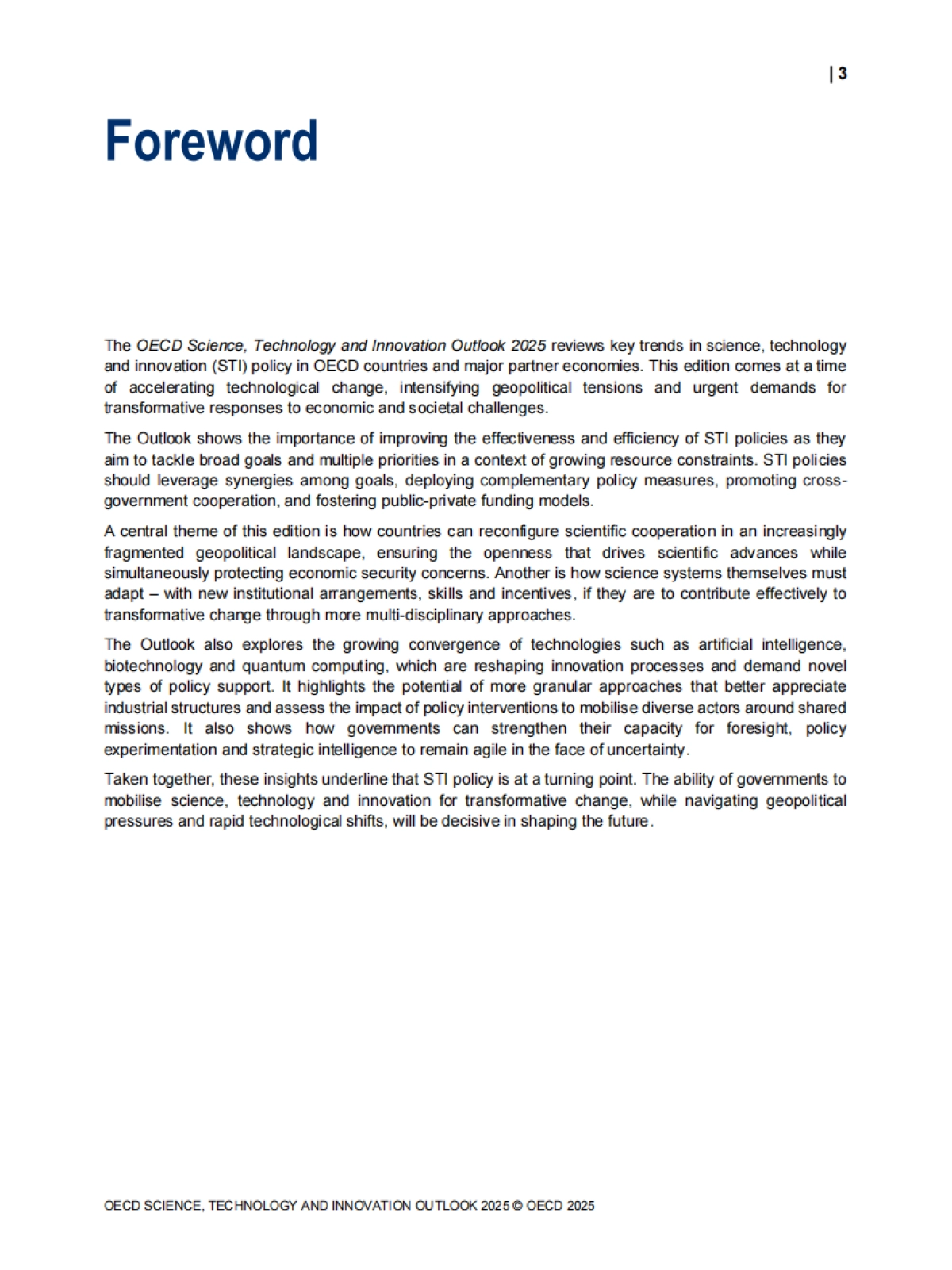 | 3

Foreword

The OECD Science, Technology and Innovation Outlook 2025 reviews key trends in science, technology and innovation (STI) policy in OECD countries and major partner economies. This edition comes at a time of accelerating technological change, intensifying geopolitical tensions and urgent demands for transformative responses to economic and societal challenges.

The Outlook shows the importance of improving the effectiveness and efficiency of STI policies as they aim to tackle broad goals and multiple priorities in a context of growing resource constraints. STI policies should leverage synergies among goals, deploying complementary policy measures, promoting cross-government cooperation, and fostering public-private funding models.

A central theme of this edition is how countries can reconfigure scientific cooperation in an increasingly fragmented geopolitical landscape, ensuring the openness that drives scientific advances while simultaneously protecting economic security concerns. Another is how science systems themselves must adapt – with new institutional arrangements, skills and incentives, if they are to contribute effectively to transformative change through more multi-disciplinary approaches.

The Outlook also explores the growing convergence of technologies such as artificial intelligence, biotechnology and quantum computing, which are reshaping innovation processes and demand novel types of policy support. It highlights the potential of more granular approaches that better appreciate industrial structures and assess the impact of policy interventions to mobilise diverse actors around shared missions. It also shows how governments can strengthen their capacity for foresight, policy experimentation and strategic intelligence to remain agile in the face of uncertainty.

Taken together, these insights underline that STI policy is at a turning point. The ability of governments to mobilise science, technology and innovation for transformative change, while navigating geopolitical pressures and rapid technological shifts, will be decisive in shaping the future.

OECD SCIENCE, TECHNOLOGY AND INNOVATION OUTLOOK 2025 © OECD 2025